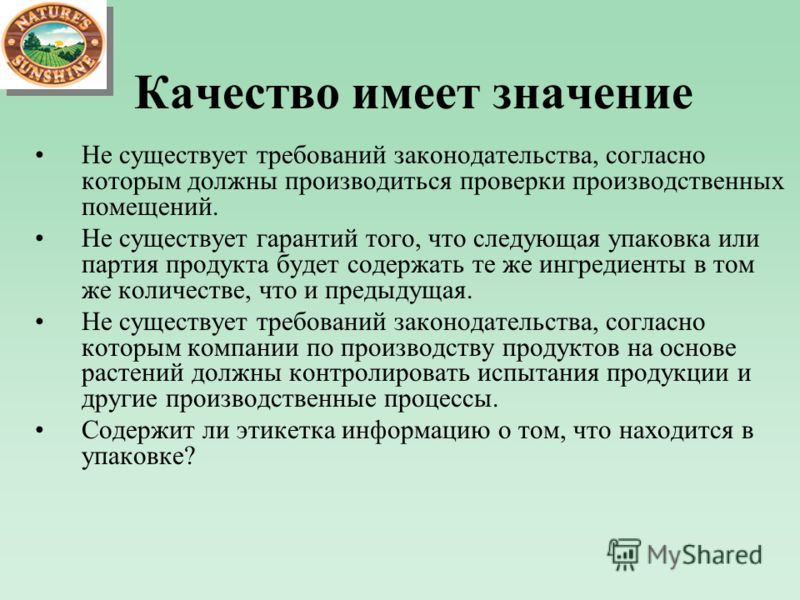 NATURE'S SUNSHINE

Качество имеет значение

• Не существует требований законодательства, согласно которым должны производиться проверки производственных помещений.
• Не существует гарантий того, что следующая упаковка или партия продукта будет содержать те же ингредиенты в том же количестве, что и предыдущая.
• Не существует требований законодательства, согласно которым компании по производству продуктов на основе растений должны контролировать испытания продукции и другие производственные процессы.
• Содержит ли этикетка информацию о том, что находится в упаковке?

MyShared